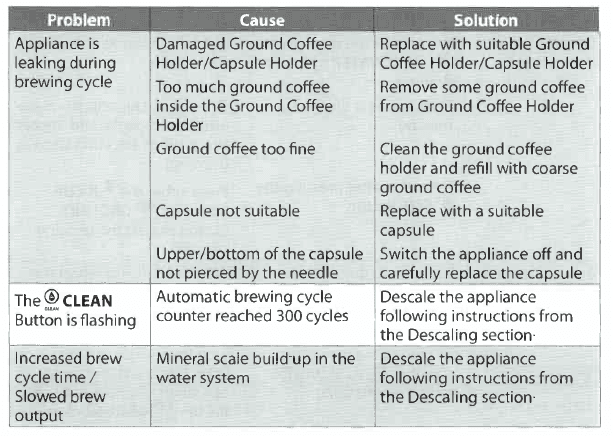 | Problem | Cause | Solution |
|---|---|---|
| Appliance is leaking during brewing cycle | Damaged Ground Coffee Holder/Capsule Holder | Replace with suitable Ground Coffee Holder/Capsule Holder |
| | Too much ground coffee inside the Ground Coffee Holder | Remove some ground coffee from Ground Coffee Holder |
| | Ground coffee too fine | Clean the ground coffee holder and refill with coarse ground coffee |
| | Capsule not suitable | Replace with a suitable capsule |
| | Upper/bottom of the capsule not pierced by the needle | Switch the appliance off and carefully replace the capsule |
| The CLEAN Button is flashing | Automatic brewing cycle counter reached 300 cycles | Descale the appliance following instructions from the Descaling section· |
| Increased brew cycle time / Slowed brew output | Mineral scale build-up in the water system | Descale the appliance following instructions from the Descaling section· |